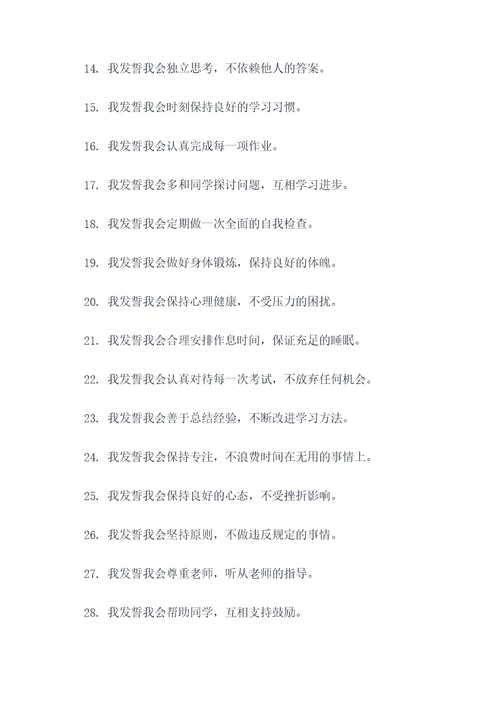 14. 我发誓我会独立思考，不依赖他人的答案。

15. 我发誓我会时刻保持良好的学习习惯。

16. 我发誓我会认真完成每一项作业。

17. 我发誓我会多和同学探讨问题，互相学习进步。

18. 我发誓我会定期做一次全面的自我检查。

19. 我发誓我会做好身体锻炼，保持良好的体魄。

20. 我发誓我会保持心理健康，不受压力的困扰。

21. 我发誓我会合理安排作息时间，保证充足的睡眠。

22. 我发誓我会认真对待每一次考试，不放弃任何机会。

23. 我发誓我会善于总结经验，不断改进学习方法。

24. 我发誓我会保持专注，不浪费时间在无用的事情上。

25. 我发誓我会保持良好的心态，不受挫折影响。

26. 我发誓我会坚持原则，不做违反规定的事情。

27. 我发誓我会尊重老师，听从老师的指导。

28. 我发誓我会帮助同学，互相支持鼓励。